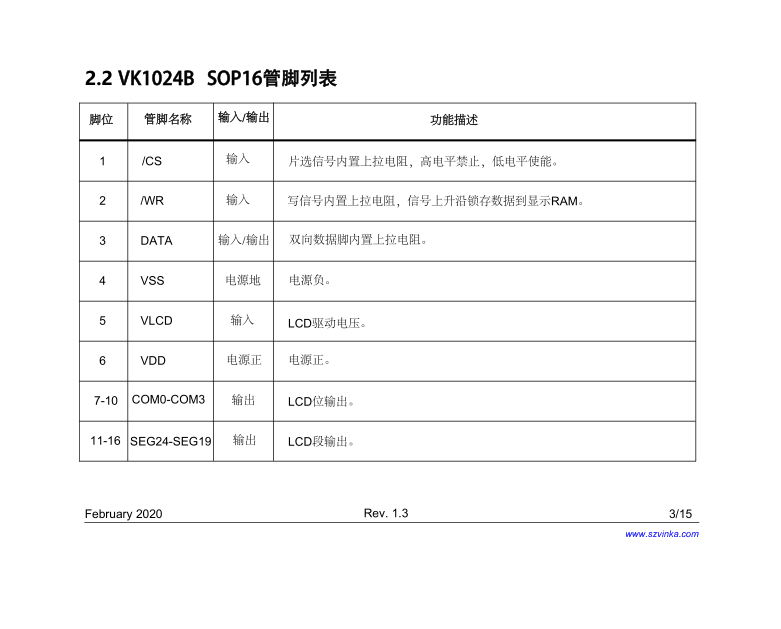 2.2 VK1024B SOP16管脚列表

| 脚位 | 管脚名称 | 输入/输出 | 功能描述 |
|---|---|---|---|
| 1 | /CS | 输入 | 片选信号内置上拉电阻，高电平禁止，低电平使能。 |
| 2 | /WR | 输入 | 写信号内置上拉电阻，信号上升沿锁存数据到显示RAM。 |
| 3 | DATA | 输入/输出 | 双向数据脚内置上拉电阻。 |
| 4 | VSS | 电源地 | 电源负。 |
| 5 | VLCD | 输入 | LCD驱动电压。 |
| 6 | VDD | 电源正 | 电源正。 |
| 7-10 | COM0-COM3 | 输出 | LCD位输出。 |
| 11-16 | SEG24-SEG19 | 输出 | LCD段输出。 |

February 2020 Rev. 1.3 3/15

www.szvinka.com